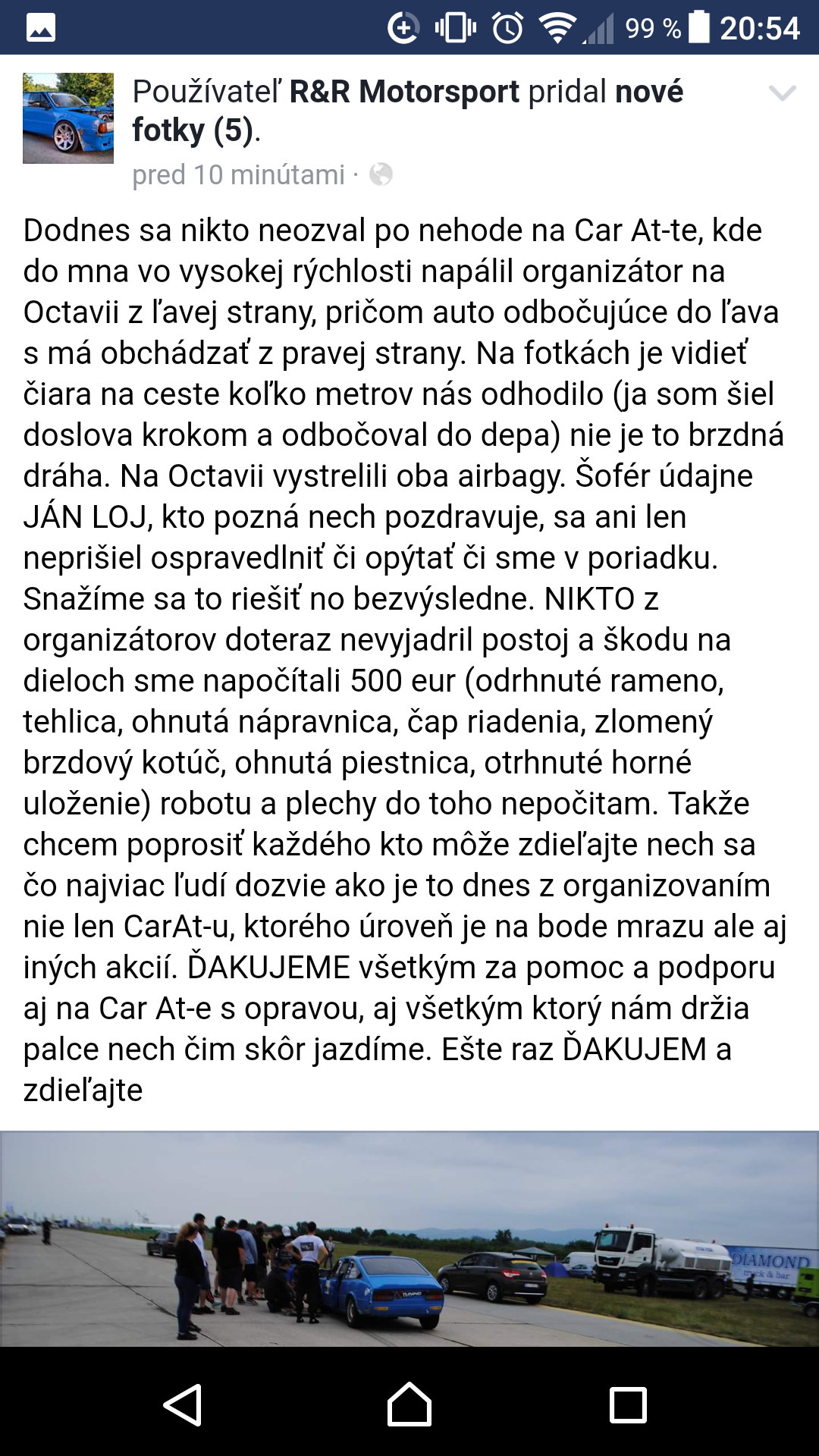 99 % 20:54

Používateľ R&R Motorsport pridal nové fotky (5).
pred 10 minútami ·

Dodnes sa nikto neozval po nehode na Car At-te, kde do mna vo vysokej rýchlosti napálil organizátor na Octavii z ľavej strany, pričom auto odbočujúce do ľava s má obchádzať z pravej strany. Na fotkách je vidieť čiara na ceste koľko metrov nás odhodilo (ja som šiel doslova krokom a odbočoval do depa) nie je to brzdná dráha. Na Octavii vystrelili oba airbagy. Šofér údajne JÁN LOJ, kto pozná nech pozdravuje, sa ani len neprišiel ospravedlniť či opýtať či sme v poriadku. Snažíme sa to riešiť no bezvýsledne. NIKTO z organizátorov doteraz nevyjadril postoj a škodu na dieloch sme napočítali 500 eur (odrhnuté rameno, tehlica, ohnutá nápravnica, čap riadenia, zlomený brzdový kotúč, ohnutá piestnica, otrhnuté horné uloženie) robotu a plechy do toho nepočitam. Takže chcem poprosiť každého kto môže zdieľajte nech sa čo najviac ľudí dozvie ako je to dnes z organizovaním nie len CarAt-u, ktorého úroveň je na bode mrazu ale aj iných akcií. ĎAKUJEME všetkým za pomoc a podporu aj na Car At-e s opravou, aj všetkým ktorý nám držia palce nech čim skôr jazdíme. Ešte raz ĎAKUJEM a zdieľajte

DIAMOND